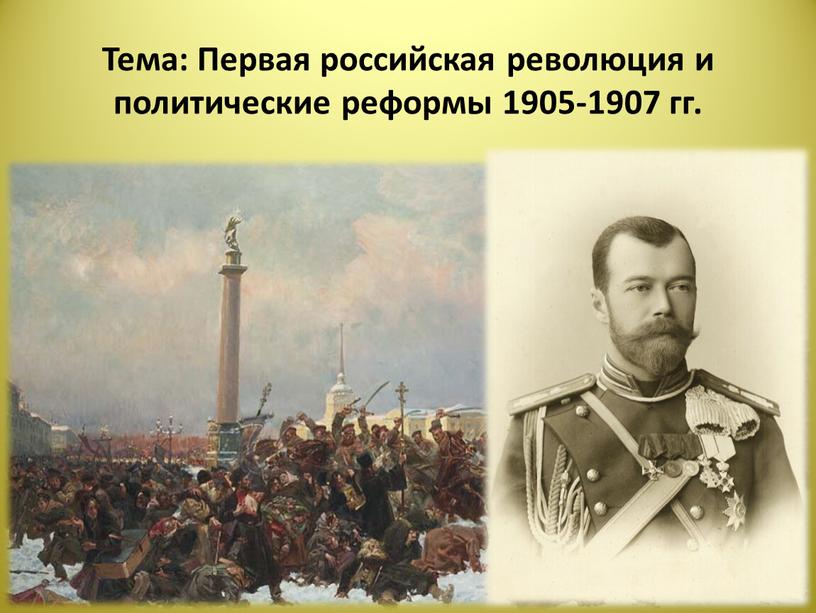 Тема: Первая российская революция и политические реформы 1905-1907 гг.